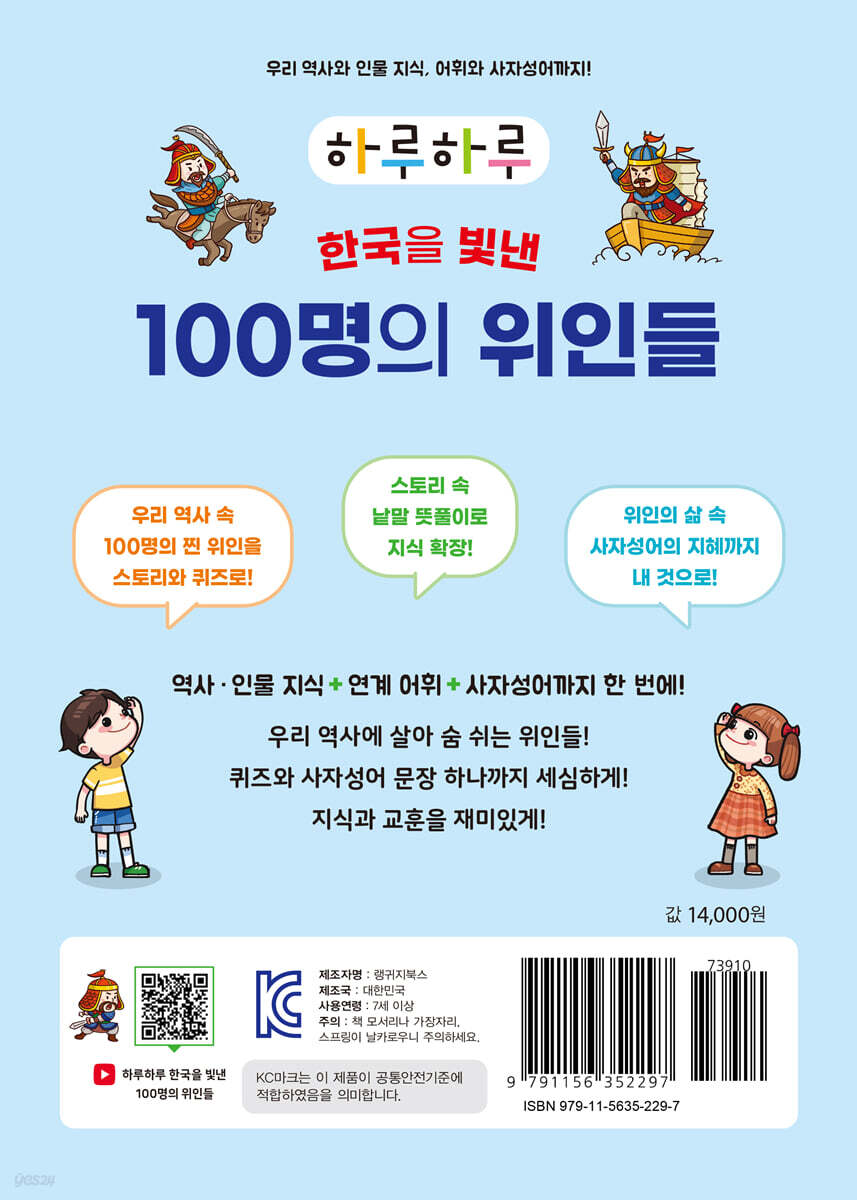 우리 역사와 인물 지식, 어휘와 사자성어까지!

하루하루

한국을 빛낸

100명의 위인들

우리 역사 속 100명의 찐 위인을 스토리와 퀴즈로!

스토리 속 낱말 뜻풀이로 지식 확장!

위인의 삶 속 사자성어의 지혜까지 내 것으로!

역사 · 인물 지식 + 연계 어휘 + 사자성어까지 한 번에!

우리 역사에 살아 숨 쉬는 위인들!
퀴즈와 사자성어 문장 하나까지 세심하게!
지식과 교훈을 재미있게!

값 14,000원

하루하루 한국을 빛낸 100명의 위인들

제조자명 : 랭귀지북스
제조국 : 대한민국
사용연령 : 7세 이상
주의 : 책 모서리나 가장자리, 스프링이 날카로우니 주의하세요.

KC마크는 이 제품이 공통안전기준에 적합하였음을 의미합니다.

73910

9 791156 352297

ISBN 979-11-5635-229-7

yes24